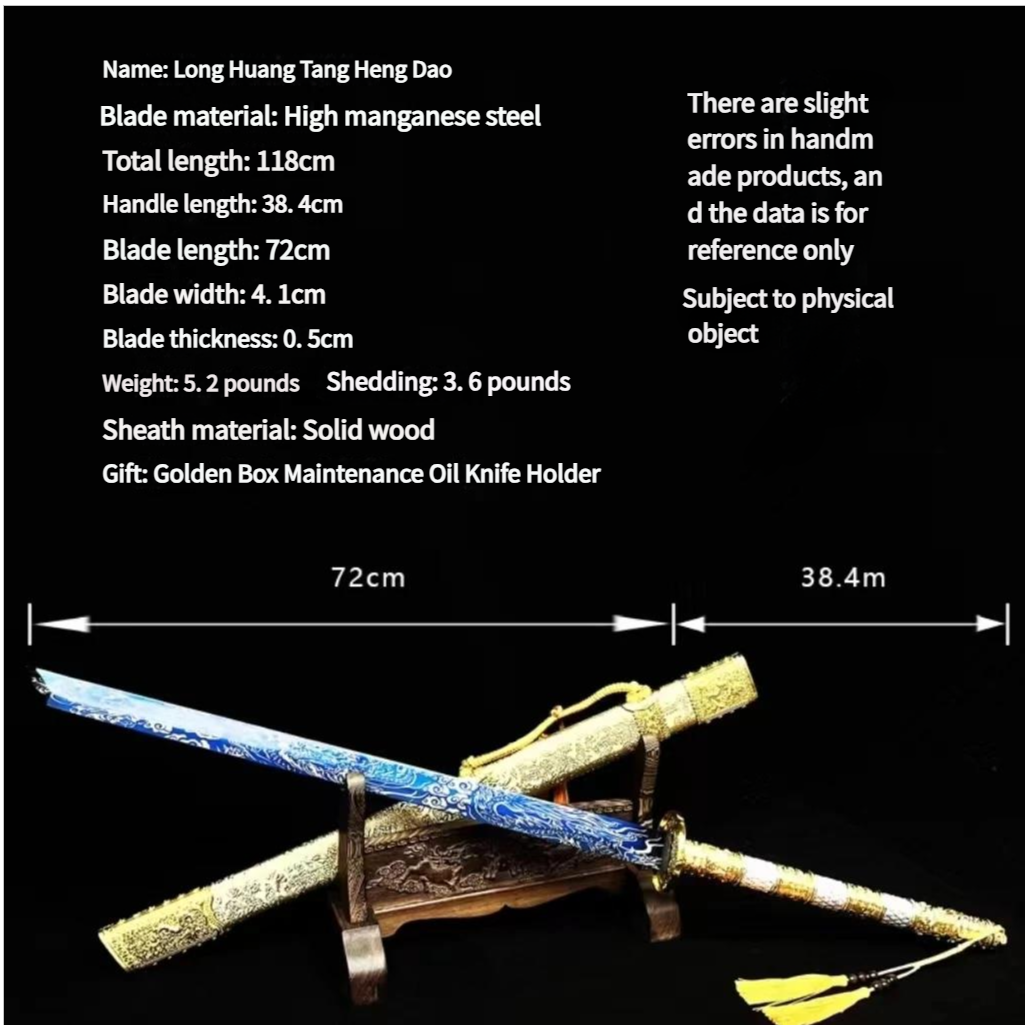 Name: Long Huang Tang Heng Dao
Blade material: High manganese steel
Total length: 118cm
Handle length: 38. 4cm
Blade length: 72cm
Blade width: 4. 1cm
Blade thickness: 0. 5cm
Weight: 5. 2 pounds Shedding: 3. 6 pounds
Sheath material: Solid wood
Gift: Golden Box Maintenance Oil Knife Holder

There are slight errors in handmade products, and the data is for reference only

Subject to physical object

72cm

38.4m